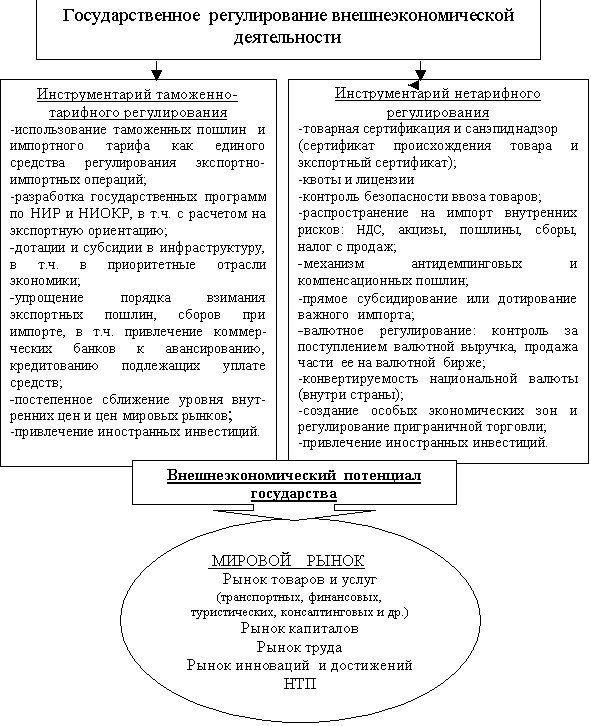 Государственное регулирование внешнеэкономической деятельности

Инструментарий таможенно-тарифного регулирования
-использование таможенных пошлин и импортного тарифа как единого средства регулирования экспортно-импортных операций;
-разработка государственных программ по НИР и НИОКР, в т.ч. с расчетом на экспортную ориентацию;
-дотации и субсидии в инфраструктуру, в т.ч. в приоритетные отрасли экономики;
-упрощение порядка взимания экспортных пошлин, сборов при импорте, в т.ч. привлечение коммерческих банков к авансированию, кредитованию подлежащих уплате средств;
-постепенное сближение уровня внутренних цен и цен мировых рынков;
-привлечение иностранных инвестиций.

Инструментарий нетарифного регулирования
-товарная сертификация и санэпиднадзор (сертификат происхождения товара и экспортный сертификат);
-квоты и лицензии
-контроль безопасности ввоза товаров;
-распространение на импорт внутренних рисков: НДС, акцизы, пошлины, сборы, налог с продаж;
-механизм антидемпинговых и компенсационных пошлин;
-прямое субсидирование или дотирование важного импорта;
-валютное регулирование: контроль за поступлением валютной выручка, продажа части ее на валютной бирже;
-конвертируемость национальной валюты (внутри страны);
-создание особых экономических зон и регулирование приграничной торговли;
-привлечение иностранных инвестиций.

Внешнеэкономический потенциал государства

МИРОВОЙ РЫНОК
Рынок товаров и услуг
(транспортных, финансовых, туристических, консалтинговых и др.)
Рынок капиталов
Рынок труда
Рынок инноваций и достижений НТП